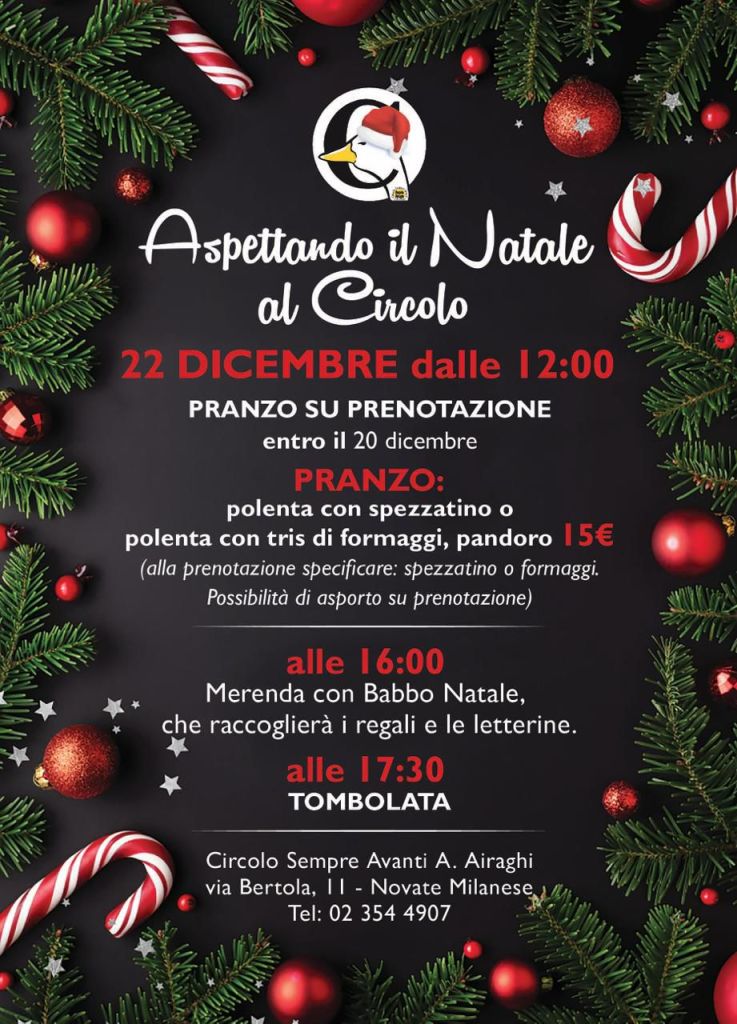 Aspettando il Natale al Circolo

22 DICEMBRE dalle 12:00

PRANZO SU PRENOTAZIONE
entro il 20 dicembre

PRANZO:
polenta con spezzatino o
polenta con tris di formaggi, pandoro 15€
(alla prenotazione specificare: spezzatino o formaggi.
Possibilità di asporto su prenotazione)

alle 16:00
Merenda con Babbo Natale,
che raccoglierà i regali e le letterine.

alle 17:30
TOMBOLATA

Circolo Sempre Avanti A. Airaghi
via Bertola, 11 - Novate Milanese
Tel: 02 354 4907